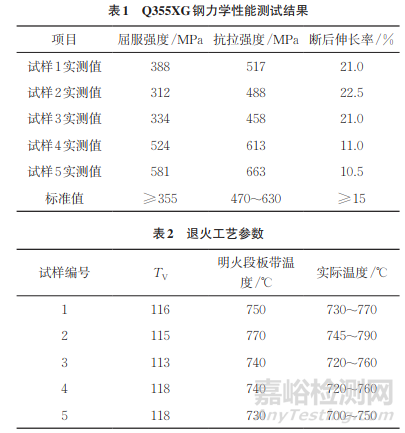 表1　Q355XG钢力学性能测试结果

| 项目 | 屈服强度/MPa | 抗拉强度/MPa | 断后伸长率/% |
|---|---|---|---|
| 试样1实测值 | 388 | 517 | 21.0 |
| 试样2实测值 | 312 | 488 | 22.5 |
| 试样3实测值 | 334 | 458 | 21.0 |
| 试样4实测值 | 524 | 613 | 11.0 |
| 试样5实测值 | 581 | 663 | 10.5 |
| 标准值 | ≥355 | 470~630 | ≥15 |

表2　退火工艺参数

| 试样编号 | $T_V$ | 明火段板带温度/℃ | 实际温度/℃ |
|---|---|---|---|
| 1 | 116 | 750 | 730~770 |
| 2 | 115 | 770 | 745~790 |
| 3 | 113 | 740 | 720~760 |
| 4 | 118 | 740 | 720~760 |
| 5 | 118 | 730 | 700~750 |

嘉峪检测网
AnyTesting.com